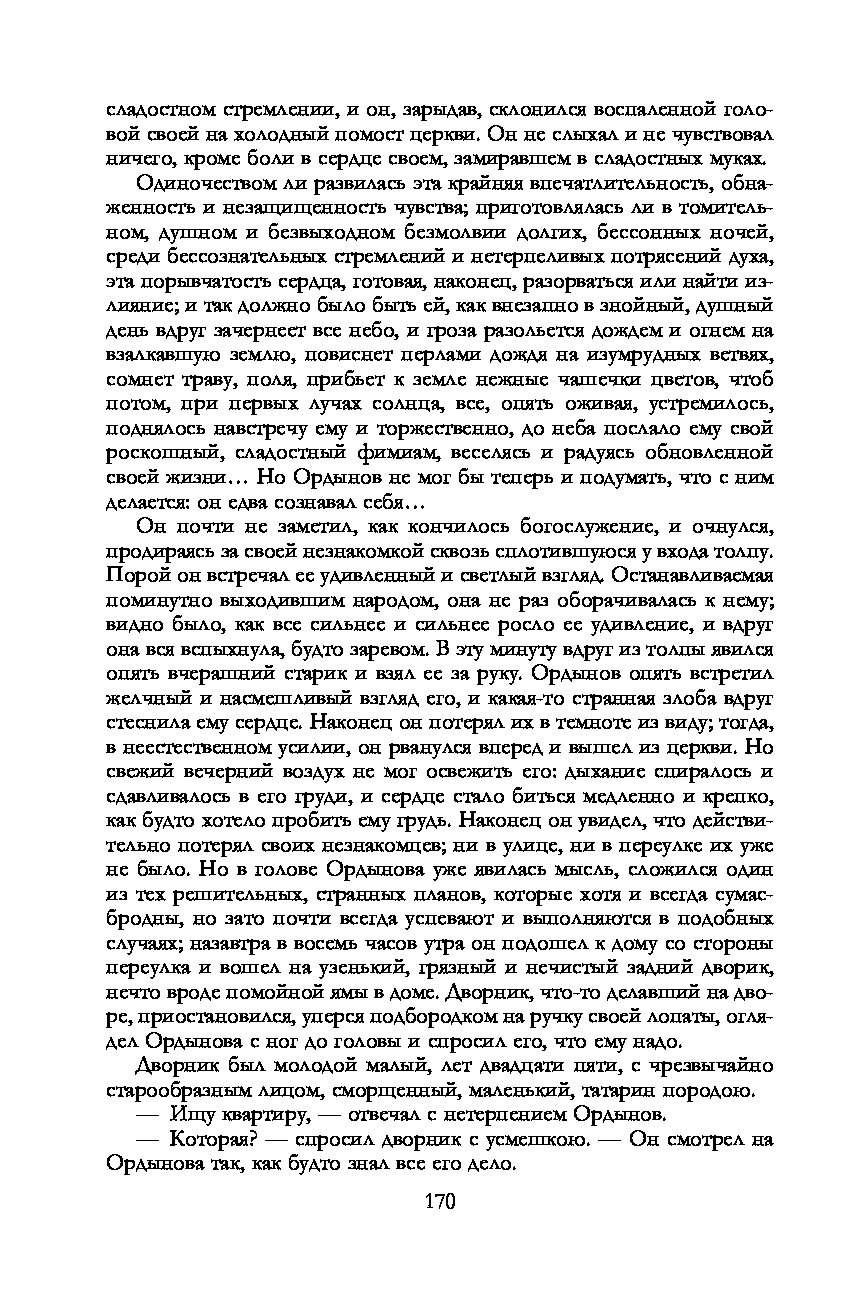 сладостном стремлении, и он, зарыдав, склонился воспаленной головой своей на холодный помост церкви. Он не слыхал и не чувствовал ничего, кроме боли в сердце своем, замиравшем в сладостных муках.

Одиночеством ли развилась эта крайняя впечатлительность, обнаженность и незащищенность чувства; приготовлялась ли в томительном, душном и безвыходном безмолвии долгих, бессонных ночей, среди бессознательных стремлений и нетерпеливых потрясений духа, эта порывчатость сердца, готовая, наконец, разорваться или найти излияние; и так должно было быть ей, как внезапно в знойный, душный день вдруг зачернеет все небо, и гроза разольется дождем и огнем на взалкавшую землю, повиснет перлами дождя на изумрудных ветвях, сомнет траву, поля, прибьет к земле нежные чашечки цветов, чтоб потом, при первых лучах солнца, все, опять оживая, устремилось, поднялось навстречу ему и торжественно, до неба послало ему свой роскошный, сладостный фимиам, веселясь и радуясь обновленной своей жизни… Но Ордынов не мог бы теперь и подумать, что с ним делается: он едва сознавал себя…

Он почти не заметил, как кончилось богослужение, и очнулся, продираясь за своей незнакомкой сквозь сплотившуюся у входа толпу. Порой он встречал ее удивленный и светлый взгляд. Останавливаемая поминутно выходившим народом, она не раз оборачивалась к нему; видно было, как все сильнее и сильнее росло ее удивление, и вдруг она вся вспыхнула, будто заревом. В эту минуту вдруг из толпы явился опять вчерашний старик и взял ее за руку. Ордынов опять встретил желчный и насмешливый взгляд его, и какая-то странная злоба вдруг стеснила ему сердце. Наконец он потерял их в темноте из виду; тогда, в неестественном усилии, он рванулся вперед и вышел из церкви. Но свежий вечерний воздух не мог освежить его: дыхание спиралось и сдавливалось в его груди, и сердце стало биться медленно и крепко, как будто хотело пробить ему грудь. Наконец он увидел, что действительно потерял своих незнакомцев; ни в улице, ни в переулке их уже не было. Но в голове Ордынова уже явилась мысль, сложился один из тех решительных, странных планов, которые хотя и всегда сумасбродны, но зато почти всегда успевают и выполняются в подобных случаях; назавтра в восемь часов утра он подошел к дому со стороны переулка и вошел на узенький, грязный и нечистый задний дворик, нечто вроде помойной ямы в доме. Дворник, что-то делавший на дворе, приостановился, уперся подбородком на ручку своей лопаты, оглядел Ордынова с ног до головы и спросил его, что ему надо.

Дворник был молодой малый, лет двадцати пяти, с чрезвычайно старообразным лицом, сморщенный, маленький, татарин породою.

— Ищу квартиру, — отвечал с нетерпением Ордынов.

— Которая? — спросил дворник с усмешкою. — Он смотрел на Ордынова так, как будто знал все его дело.

170